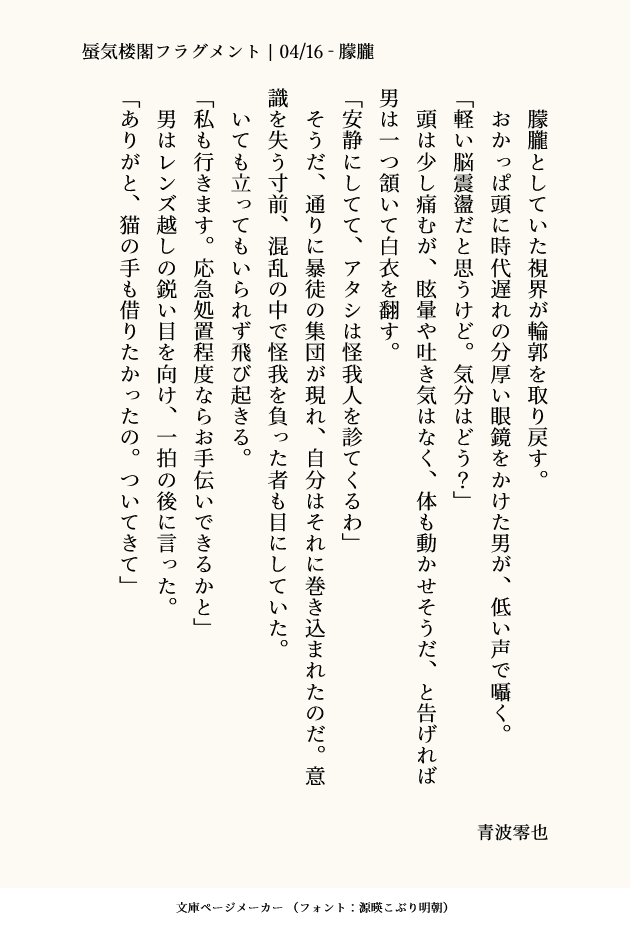 蜃気楼閣フラグメント | 04/16 - 朦朧

朦朧としていた視界が輪郭を取り戻す。

おかっぱ頭に時代遅れの分厚い眼鏡をかけた男が、低い声で囁く。

「軽い脳震盪だと思うけど。気分はどう？」

頭は少し痛むが、眩暈や吐き気はなく、体も動かせそうだ、と告げれば男は一つ頷いて白衣を翻す。

「安静にしてて、アタシは怪我人を診てくるわ」

そうだ、通りに暴徒の集団が現れ、自分はそれに巻き込まれたのだ。意識を失う寸前、混乱の中で怪我を負った者も目にしていた。

いても立ってもいられず飛び起きる。

「私も行きます。応急処置程度ならお手伝いできるかと」

男はレンズ越しの鋭い目を向け、一拍の後に言った。

「ありがと、猫の手も借りたかったの。ついてきて」

青波零也

文庫ページメーカー（フォント：源暎こぶり明朝）